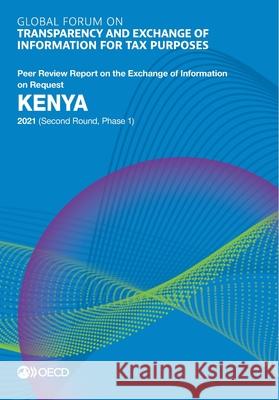 GLOBAL FORUM ON
TRANSPARENCY AND EXCHANGE OF INFORMATION FOR TAX PURPOSES

Peer Review Report on the Exchange of Information on Request

KENYA

2021 (Second Round, Phase 1)

OECD

Kraina Książek